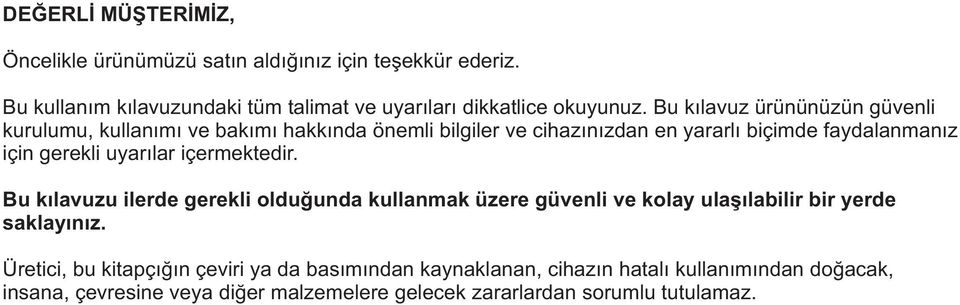 DEĞERLİ MÜŞTERİMİZ,

Öncelikle ürünümüzü satın aldığınız için teşekkür ederiz.

Bu kullanım kılavuzundaki tüm talimat ve uyarıları dikkatlice okuyunuz. Bu kılavuz ürününüzün güvenli kurulumu, kullanımı ve bakımı hakkında önemli bilgiler ve cihazınızdan en yararlı biçimde faydalanmanız için gerekli uyarılar içermektedir.

Bu kılavuzu ilerde gerekli olduğunda kullanmak üzere güvenli ve kolay ulaşılabilir bir yerde saklayınız.

Üretici, bu kitapçığın çeviri ya da basımından kaynaklanan, cihazın hatalı kullanımından doğacak, insana, çevresine veya diğer malzemelere gelecek zararlardan sorumlu tutulamaz.